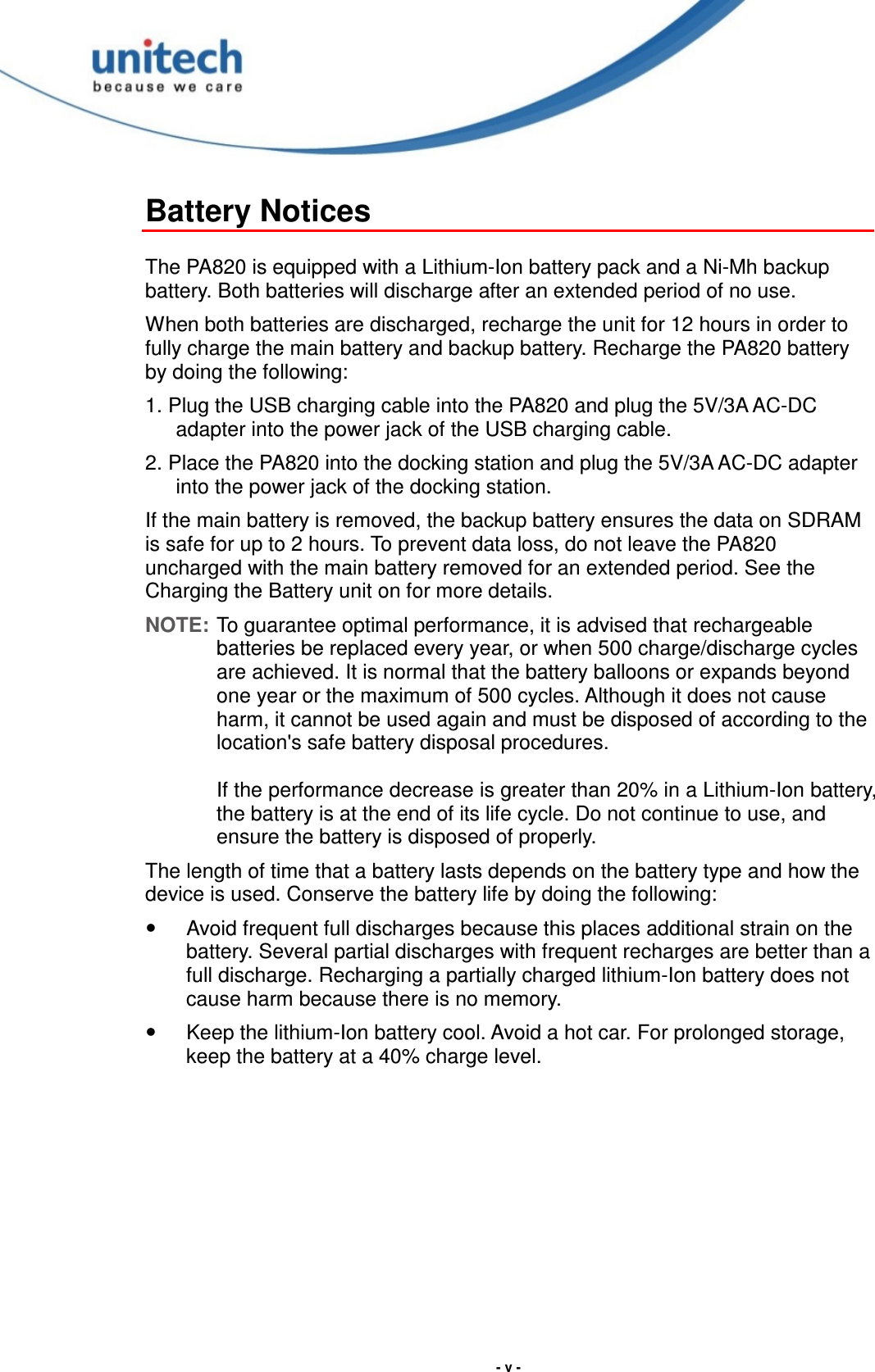 unitech
because we care

Battery Notices

The PA820 is equipped with a Lithium-Ion battery pack and a Ni-Mh backup battery. Both batteries will discharge after an extended period of no use.

When both batteries are discharged, recharge the unit for 12 hours in order to fully charge the main battery and backup battery. Recharge the PA820 battery by doing the following:

1. Plug the USB charging cable into the PA820 and plug the 5V/3A AC-DC adapter into the power jack of the USB charging cable.

2. Place the PA820 into the docking station and plug the 5V/3A AC-DC adapter into the power jack of the docking station.

If the main battery is removed, the backup battery ensures the data on SDRAM is safe for up to 2 hours. To prevent data loss, do not leave the PA820 uncharged with the main battery removed for an extended period. See the Charging the Battery unit on for more details.

NOTE: To guarantee optimal performance, it is advised that rechargeable batteries be replaced every year, or when 500 charge/discharge cycles are achieved. It is normal that the battery balloons or expands beyond one year or the maximum of 500 cycles. Although it does not cause harm, it cannot be used again and must be disposed of according to the location's safe battery disposal procedures.

If the performance decrease is greater than 20% in a Lithium-Ion battery, the battery is at the end of its life cycle. Do not continue to use, and ensure the battery is disposed of properly.

The length of time that a battery lasts depends on the battery type and how the device is used. Conserve the battery life by doing the following:

• Avoid frequent full discharges because this places additional strain on the battery. Several partial discharges with frequent recharges are better than a full discharge. Recharging a partially charged lithium-Ion battery does not cause harm because there is no memory.

• Keep the lithium-Ion battery cool. Avoid a hot car. For prolonged storage, keep the battery at a 40% charge level.

- v -